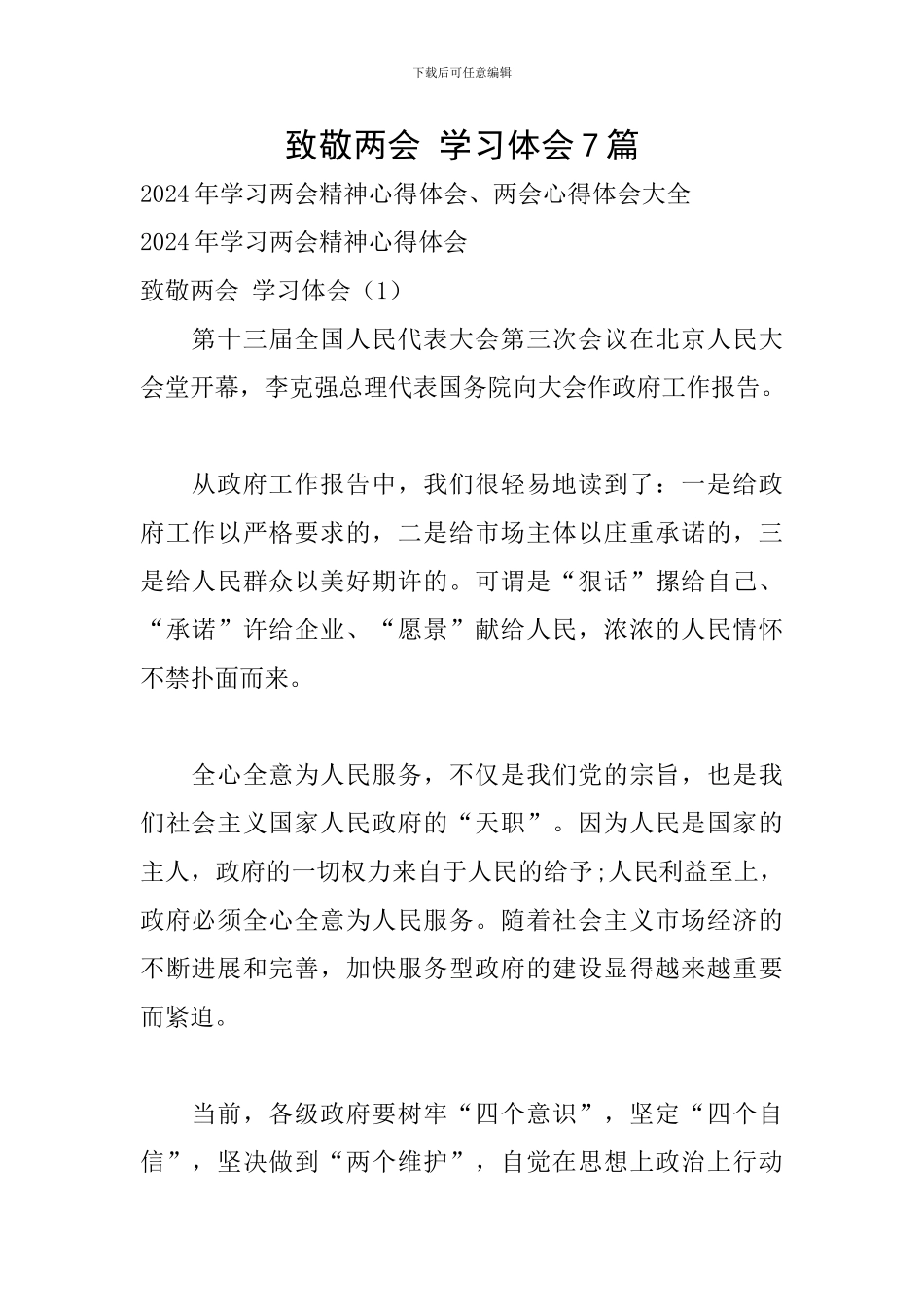 下载后可任意编辑

致敬两会 学习体会7篇

2024年学习两会精神心得体会、两会心得体会大全

2024年学习两会精神心得体会

致敬两会 学习体会（1）

第十三届全国人民代表大会第三次会议在北京人民大会堂开幕，李克强总理代表国务院向大会作政府工作报告。

从政府工作报告中，我们很轻易地读到了：一是给政府工作以严格要求的，二是给市场主体以庄重承诺的，三是给人民群众以美好期许的。可谓是“狠话”撂给自己、“承诺”许给企业、“愿景”献给人民，浓浓的人民情怀不禁扑面而来。

全心全意为人民服务，不仅是我们党的宗旨，也是我们社会主义国家人民政府的“天职”。因为人民是国家的主人，政府的一切权力来自于人民的给予;人民利益至上，政府必须全心全意为人民服务。随着社会主义市场经济的不断进展和完善，加快服务型政府的建设显得越来越重要而紧迫。

当前，各级政府要树牢“四个意识”，坚定“四个自信”，坚决做到“两个维护”，自觉在思想上政治上行动